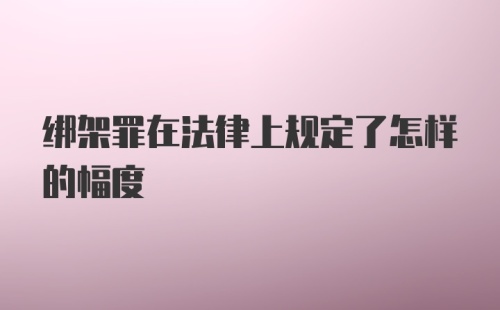 绑架罪在法律上规定了怎样的幅度